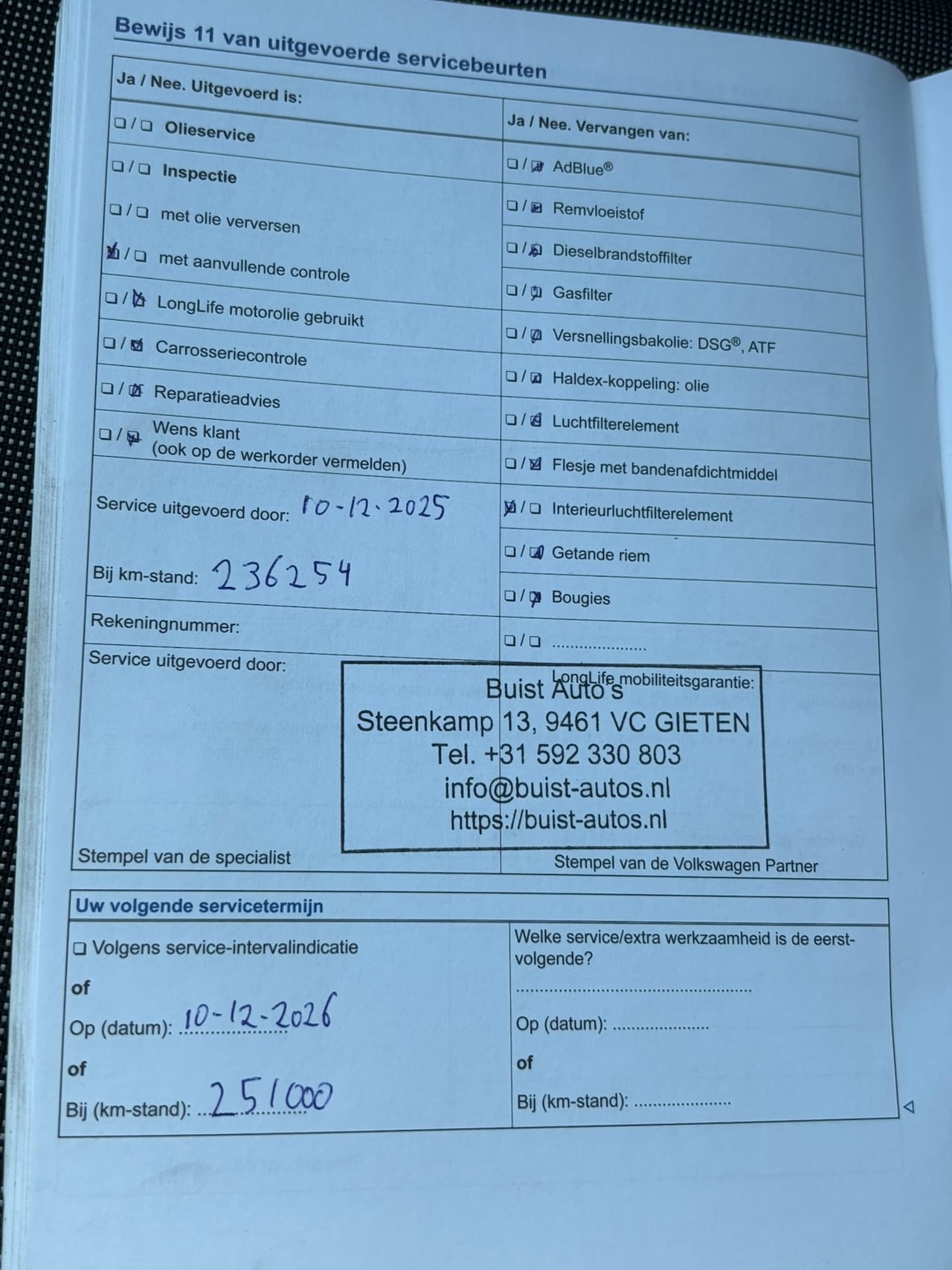 Bewijs 11 van uitgevoerde servicebeurten

Ja / Nee. Uitgevoerd is:

☐ / ☐ Olieservice

☐ / ☐ Inspectie

☐ / ☐ met olie verversen

☑ / ☐ met aanvullende controle

☐ / ☑ LongLife motorolie gebruikt

☐ / ☑ Carrosseriecontrole

☐ / ☑ Reparatieadvies

☐ / ☑ Wens klant
(ook op de werkorder vermelden)

Service uitgevoerd door: 10-12-2025

Bij km-stand: 236254

Rekeningnummer:

Service uitgevoerd door:

Stempel van de specialist

Ja / Nee. Vervangen van:

☐ / ☑ AdBlue®

☐ / ☑ Remvloeistof

☐ / ☑ Dieselbrandstoffilter

☐ / ☑ Gasfilter

☐ / ☑ Versnellingsbakolie: DSG®, ATF

☐ / ☑ Haldex-koppeling: olie

☐ / ☑ Luchtfilterelement

☐ / ☑ Flesje met bandenafdichtmiddel

☑ / ☐ Interieurluchtfilterelement

☐ / ☑ Getande riem

☐ / ☑ Bougies

☐ / ☐ ____

LongLife mobiliteitsgarantie:

Buist Auto's
Steenkamp 13, 9461 VC GIETEN
Tel. +31 592 330 803
info@buist-autos.nl
https://buist-autos.nl

Stempel van de Volkswagen Partner

Uw volgende servicetermijn

☐ Volgens service-intervalindicatie

of

Op (datum): 10-12-2026

of

Bij (km-stand): 251000

Welke service/extra werkzaamheid is de eerstvolgende?

____

Op (datum): ____

of

Bij (km-stand): ____